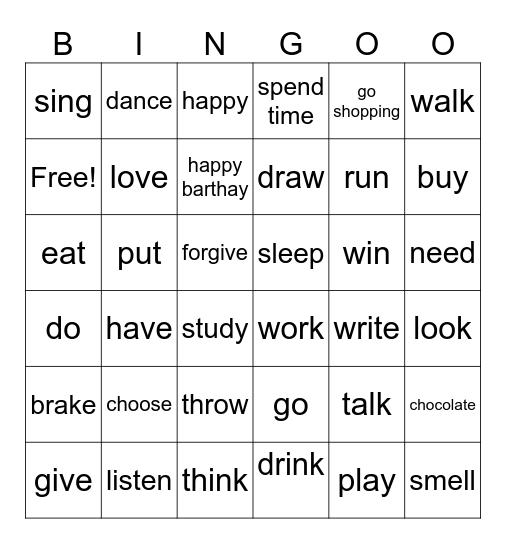 | B | I | N | G | O | O |
|---|---|---|---|---|---|
| sing | dance | happy | spend time | go shopping | walk |
| Free! | love | happy barthay | draw | run | buy |
| eat | put | forgive | sleep | win | need |
| do | have | study | work | write | look |
| brake | choose | throw | go | talk | chocolate |
| give | listen | think | drink | play | smell |